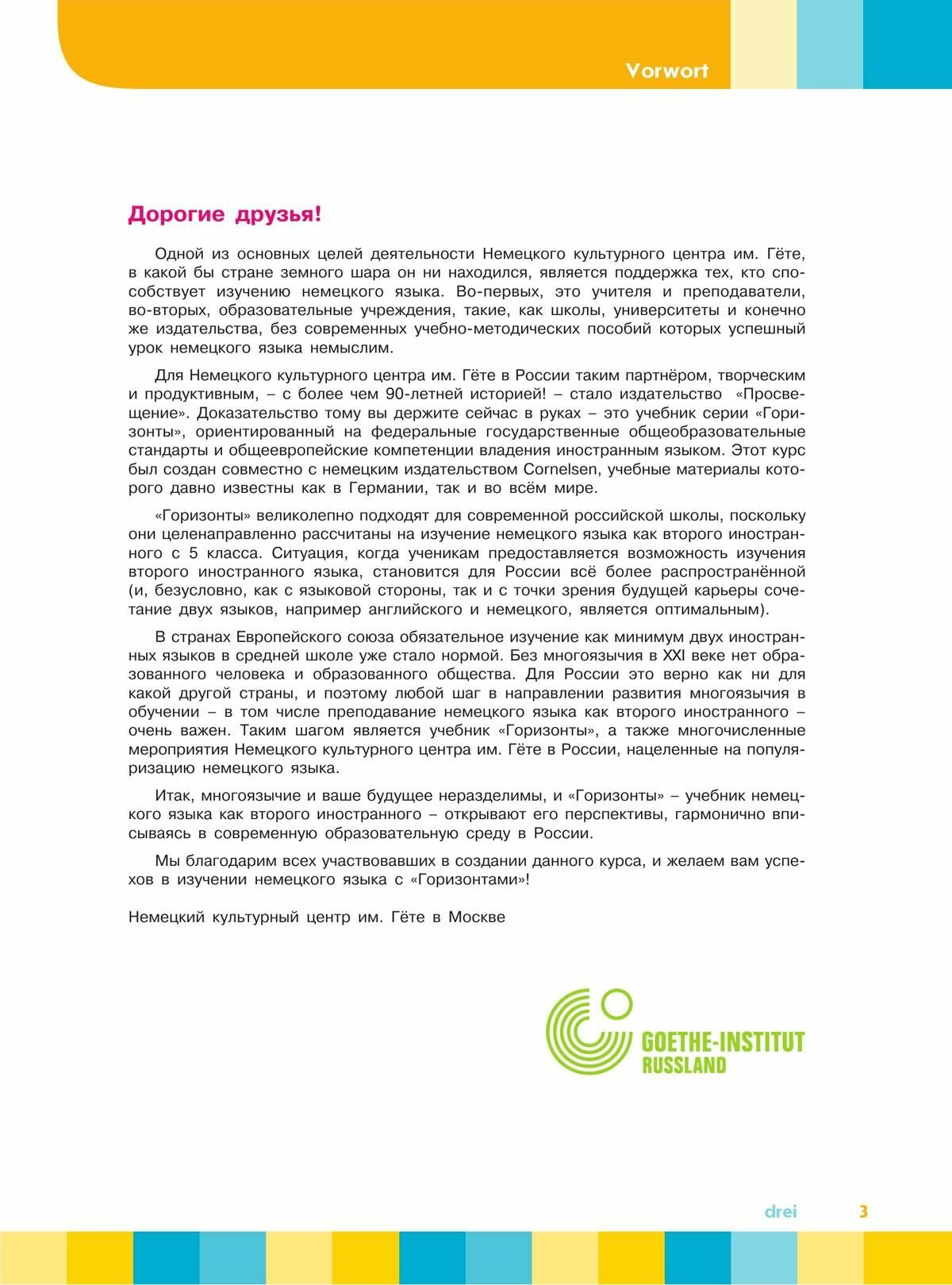 Vorwort

Дорогие друзья!

Одной из основных целей деятельности Немецкого культурного центра им. Гёте, в какой бы стране земного шара он ни находился, является поддержка тех, кто способствует изучению немецкого языка. Во-первых, это учителя и преподаватели, во-вторых, образовательные учреждения, такие, как школы, университеты и конечно же издательства, без современных учебно-методических пособий которых успешный урок немецкого языка немыслим.

Для Немецкого культурного центра им. Гёте в России таким партнёром, творческим и продуктивным, – с более чем 90-летней историей! – стало издательство «Просвещение». Доказательство тому вы держите сейчас в руках – это учебник серии «Горизонты», ориентированный на федеральные государственные общеобразовательные стандарты и общеевропейские компетенции владения иностранным языком. Этот курс был создан совместно с немецким издательством Cornelsen, учебные материалы которого давно известны как в Германии, так и во всём мире.

«Горизонты» великолепно подходят для современной российской школы, поскольку они целенаправленно рассчитаны на изучение немецкого языка как второго иностранного с 5 класса. Ситуация, когда ученикам предоставляется возможность изучения второго иностранного языка, становится для России всё более распространённой (и, безусловно, как с языковой стороны, так и с точки зрения будущей карьеры сочетание двух языков, например английского и немецкого, является оптимальным).

В странах Европейского союза обязательное изучение как минимум двух иностранных языков в средней школе уже стало нормой. Без многоязычия в XXI веке нет образованного человека и образованного общества. Для России это верно как ни для какой другой страны, и поэтому любой шаг в направлении развития многоязычия в обучении – в том числе преподавание немецкого языка как второго иностранного – очень важен. Таким шагом является учебник «Горизонты», а также многочисленные мероприятия Немецкого культурного центра им. Гёте в России, нацеленные на популяризацию немецкого языка.

Итак, многоязычие и ваше будущее неразделимы, и «Горизонты» – учебник немецкого языка как второго иностранного – открывают его перспективы, гармонично вписываясь в современную образовательную среду в России.

Мы благодарим всех участвовавших в создании данного курса, и желаем вам успехов в изучении немецкого языка с «Горизонтами»!

Немецкий культурный центр им. Гёте в Москве

GOETHE-INSTITUT
RUSSLAND

drei 3